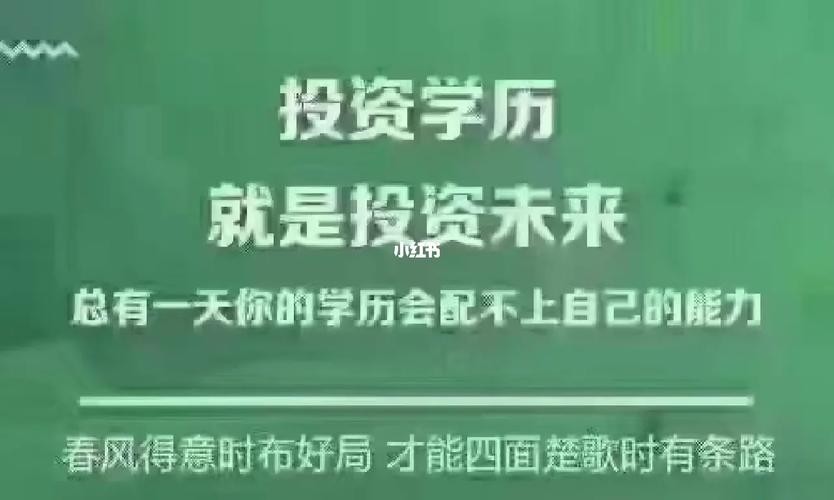 投资学历
就是投资未来
小红书
总有一天你的学历会配不上自己的能力

春风得意时布好局 才能四面楚歌时有条路